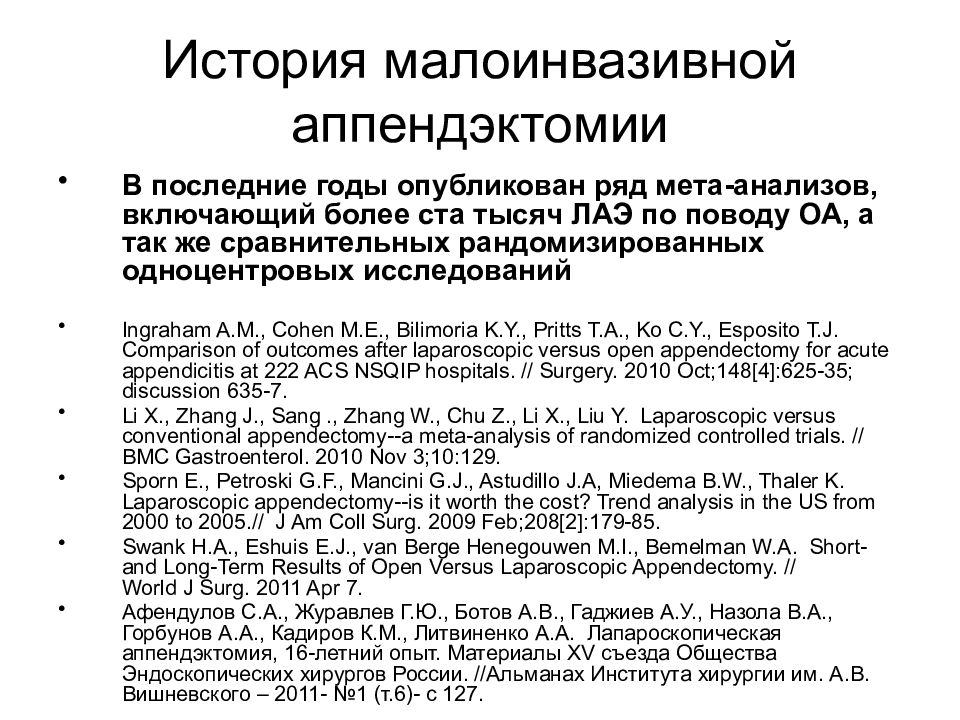 История малоинвазивной аппендэктомии

• В последние годы опубликован ряд мета-анализов, включающий более ста тысяч ЛАЭ по поводу ОА, а так же сравнительных рандомизированных одноцентровых исследований

• Ingraham A.M., Cohen M.E., Bilimoria K.Y., Pritts T.A., Ko C.Y., Esposito T.J. Comparison of outcomes after laparoscopic versus open appendectomy for acute appendicitis at 222 ACS NSQIP hospitals. // Surgery. 2010 Oct;148[4]:625-35; discussion 635-7.

• Li X., Zhang J., Sang ., Zhang W., Chu Z., Li X., Liu Y. Laparoscopic versus conventional appendectomy--a meta-analysis of randomized controlled trials. // BMC Gastroenterol. 2010 Nov 3;10:129.

• Sporn E., Petroski G.F., Mancini G.J., Astudillo J.A, Miedema B.W., Thaler K. Laparoscopic appendectomy--is it worth the cost? Trend analysis in the US from 2000 to 2005.// J Am Coll Surg. 2009 Feb;208[2]:179-85.

• Swank H.A., Eshuis E.J., van Berge Henegouwen M.I., Bemelman W.A. Short- and Long-Term Results of Open Versus Laparoscopic Appendectomy. // World J Surg. 2011 Apr 7.

• Афендулов С.А., Журавлев Г.Ю., Ботов А.В., Гаджиев А.У., Назола В.А., Горбунов А.А., Кадиров К.М., Литвиненко А.А. Лапароскопическая аппендэктомия, 16-летний опыт. Материалы XV съезда Общества Эндоскопических хирургов России. //Альманах Института хирургии им. А.В. Вишневского – 2011- №1 (т.6)- с 127.